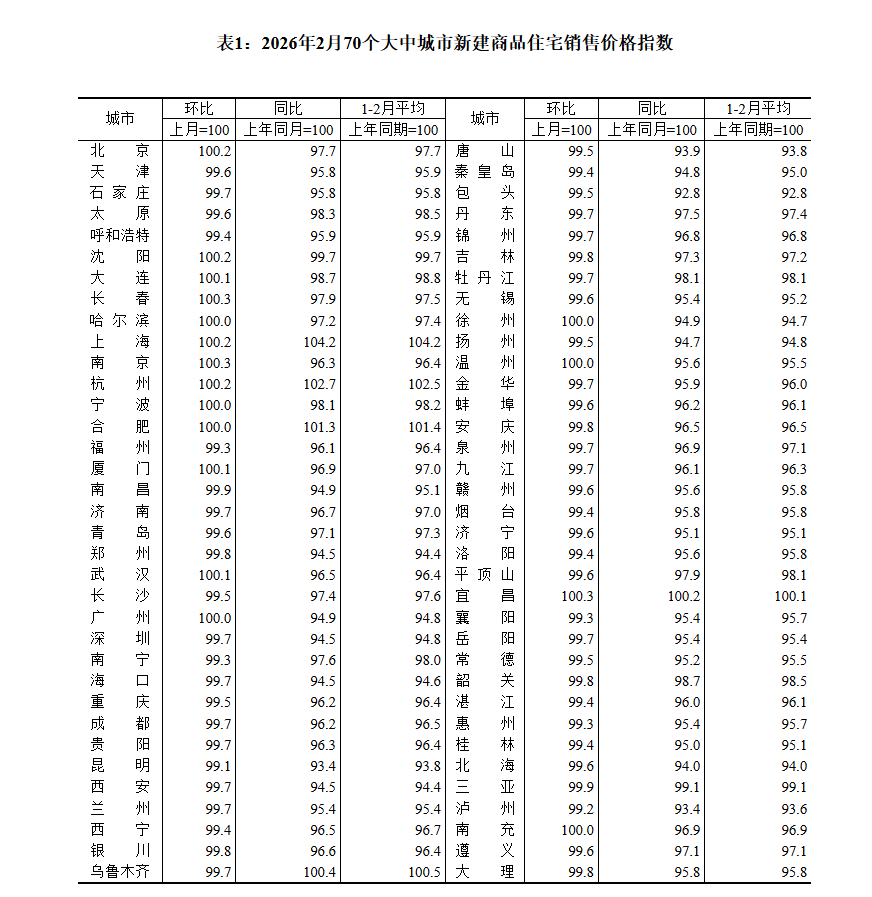 表1：2026年2月70个大中城市新建商品住宅销售价格指数

| 城市 | 环比 上月=100 | 同比 上年同月=100 | 1-2月平均 上年同期=100 | 城市 | 环比 上月=100 | 同比 上年同月=100 | 1-2月平均 上年同期=100 |
|---|---|---|---|---|---|---|---|
| 北京 | 100.2 | 97.7 | 97.7 | 唐山 | 99.5 | 93.9 | 93.8 |
| 天津 | 99.6 | 95.8 | 95.9 | 秦皇岛 | 99.4 | 94.8 | 95.0 |
| 石家庄 | 99.7 | 95.8 | 95.8 | 包头 | 99.5 | 92.8 | 92.8 |
| 太原 | 99.6 | 98.3 | 98.5 | 丹东 | 99.7 | 97.5 | 97.4 |
| 呼和浩特 | 99.4 | 95.9 | 95.9 | 锦州 | 99.7 | 96.8 | 96.8 |
| 沈阳 | 100.2 | 99.7 | 99.7 | 吉林 | 99.8 | 97.3 | 97.2 |
| 大连 | 100.1 | 98.7 | 98.8 | 牡丹江 | 99.7 | 98.1 | 98.1 |
| 长春 | 100.3 | 97.9 | 97.5 | 无锡 | 99.6 | 95.4 | 95.2 |
| 哈尔滨 | 100.0 | 97.2 | 97.4 | 徐州 | 100.0 | 94.9 | 94.7 |
| 上海 | 100.2 | 104.2 | 104.2 | 扬州 | 99.5 | 94.7 | 94.8 |
| 南京 | 100.3 | 96.3 | 96.4 | 温州 | 100.0 | 95.6 | 95.5 |
| 杭州 | 100.2 | 102.7 | 102.5 | 金华 | 99.7 | 95.9 | 96.0 |
| 宁波 | 100.0 | 98.1 | 98.2 | 蚌埠 | 99.6 | 96.2 | 96.1 |
| 合肥 | 100.0 | 101.3 | 101.4 | 安庆 | 99.8 | 96.5 | 96.5 |
| 福州 | 99.3 | 96.1 | 96.4 | 泉州 | 99.7 | 96.9 | 97.1 |
| 厦门 | 100.1 | 96.9 | 97.0 | 九江 | 99.7 | 96.1 | 96.3 |
| 南昌 | 99.9 | 94.9 | 95.1 | 赣州 | 99.6 | 95.6 | 95.8 |
| 济南 | 99.7 | 96.7 | 97.0 | 烟台 | 99.4 | 95.8 | 95.8 |
| 青岛 | 99.6 | 97.1 | 97.3 | 济宁 | 99.6 | 95.1 | 95.1 |
| 郑州 | 99.8 | 94.5 | 94.4 | 洛阳 | 99.4 | 95.6 | 95.8 |
| 武汉 | 100.1 | 96.5 | 96.4 | 平顶山 | 99.6 | 97.9 | 98.1 |
| 长沙 | 99.5 | 97.4 | 97.6 | 宜昌 | 100.3 | 100.2 | 100.1 |
| 广州 | 100.0 | 94.9 | 94.8 | 襄阳 | 99.3 | 95.4 | 95.7 |
| 深圳 | 99.7 | 94.5 | 94.8 | 岳阳 | 99.7 | 95.4 | 95.4 |
| 南宁 | 99.3 | 97.6 | 98.0 | 常德 | 99.5 | 95.2 | 95.5 |
| 海口 | 99.7 | 94.5 | 94.6 | 韶关 | 99.8 | 98.7 | 98.5 |
| 重庆 | 99.5 | 96.2 | 96.4 | 湛江 | 99.4 | 96.0 | 96.1 |
| 成都 | 99.7 | 96.2 | 96.5 | 惠州 | 99.3 | 95.4 | 95.7 |
| 贵阳 | 99.7 | 96.3 | 96.4 | 桂林 | 99.4 | 95.0 | 95.1 |
| 昆明 | 99.1 | 93.4 | 93.8 | 北海 | 99.6 | 94.0 | 94.0 |
| 西安 | 99.7 | 94.5 | 94.4 | 三亚 | 99.9 | 99.1 | 99.1 |
| 兰州 | 99.7 | 95.4 | 95.4 | 泸州 | 99.2 | 93.4 | 93.6 |
| 西宁 | 99.4 | 96.5 | 96.7 | 南充 | 100.0 | 96.9 | 96.9 |
| 银川 | 99.8 | 96.6 | 96.4 | 遵义 | 99.6 | 97.1 | 97.1 |
| 乌鲁木齐 | 99.7 | 100.4 | 100.5 | 大理 | 99.8 | 95.8 | 95.8 |